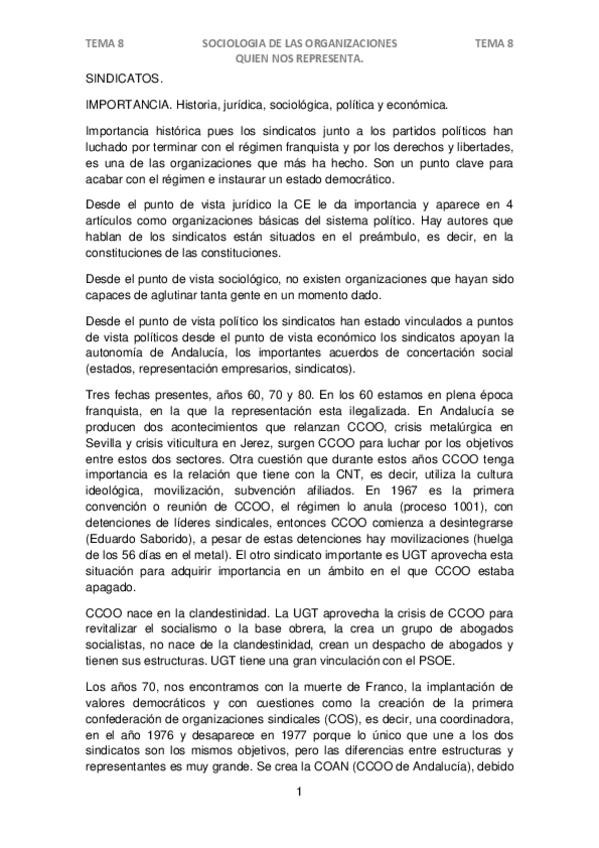 TEMA 8 SOCIOLOGIA DE LAS ORGANIZACIONES TEMA 8
QUIEN NOS REPRESENTA.

SINDICATOS.

IMPORTANCIA. Historia, jurídica, sociológica, política y económica.

Importancia histórica pues los sindicatos junto a los partidos políticos han luchado por terminar con el régimen franquista y por los derechos y libertades, es una de las organizaciones que más ha hecho. Son un punto clave para acabar con el régimen e instaurar un estado democrático.

Desde el punto de vista jurídico la CE le da importancia y aparece en 4 artículos como organizaciones básicas del sistema político. Hay autores que hablan de los sindicatos están situados en el preámbulo, es decir, en la constituciones de las constituciones.

Desde el punto de vista sociológico, no existen organizaciones que hayan sido capaces de aglutinar tanta gente en un momento dado.

Desde el punto de vista político los sindicatos han estado vinculados a puntos de vista políticos desde el punto de vista económico los sindicatos apoyan la autonomía de Andalucía, los importantes acuerdos de concertación social (estados, representación empresarios, sindicatos).

Tres fechas presentes, años 60, 70 y 80. En los 60 estamos en plena época franquista, en la que la representación esta ilegalizada. En Andalucía se producen dos acontecimientos que relanzan CCOO, crisis metalúrgica en Sevilla y crisis viticultura en Jerez, surgen CCOO para luchar por los objetivos entre estos dos sectores. Otra cuestión que durante estos años CCOO tenga importancia es la relación que tiene con la CNT, es decir, utiliza la cultura ideológica, movilización, subvención afiliados. En 1967 es la primera convención o reunión de CCOO, el régimen lo anula (proceso 1001), con detenciones de líderes sindicales, entonces CCOO comienza a desintegrarse (Eduardo Saborido), a pesar de estas detenciones hay movilizaciones (huelga de los 56 días en el metal). El otro sindicato importante es UGT aprovecha esta situación para adquirir importancia en un ámbito en el que CCOO estaba apagado.

CCOO nace en la clandestinidad. La UGT aprovecha la crisis de CCOO para revitalizar el socialismo o la base obrera, la crea un grupo de abogados socialistas, no nace de la clandestinidad, crean un despacho de abogados y tienen sus estructuras. UGT tiene una gran vinculación con el PSOE.

Los años 70, nos encontramos con la muerte de Franco, la implantación de valores democráticos y con cuestiones como la creación de la primera confederación de organizaciones sindicales (COS), es decir, una coordinadora, en el año 1976 y desaparece en 1977 porque lo único que une a los dos sindicatos son los mismos objetivos, pero las diferencias entre estructuras y representantes es muy grande. Se crea la COAN (CCOO de Andalucía), debido

1